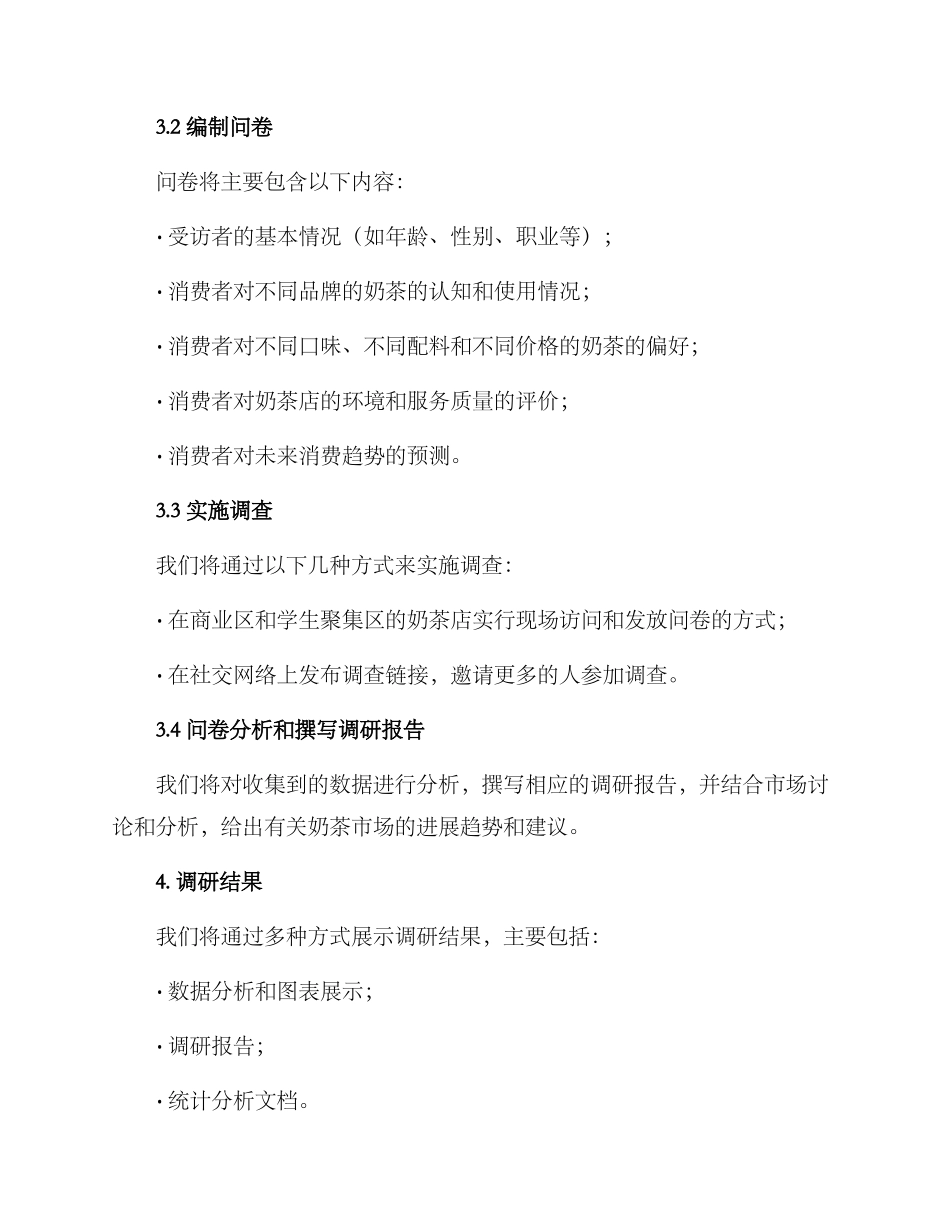 3.2 编制问卷

问卷将主要包含以下内容：

· 受访者的基本情况（如年龄、性别、职业等）；

· 消费者对不同品牌的奶茶的认知和使用情况；

· 消费者对不同口味、不同配料和不同价格的奶茶的偏好；

· 消费者对奶茶店的环境和服务质量的评价；

· 消费者对未来消费趋势的预测。

3.3 实施调查

我们将通过以下几种方式来实施调查：

· 在商业区和学生聚集区的奶茶店实行现场访问和发放问卷的方式；

· 在社交网络上发布调查链接，邀请更多的人参加调查。

3.4 问卷分析和撰写调研报告

我们将对收集到的数据进行分析，撰写相应的调研报告，并结合市场讨论和分析，给出有关奶茶市场的进展趋势和建议。

4. 调研结果

我们将通过多种方式展示调研结果，主要包括：

· 数据分析和图表展示；

· 调研报告；

· 统计分析文档。